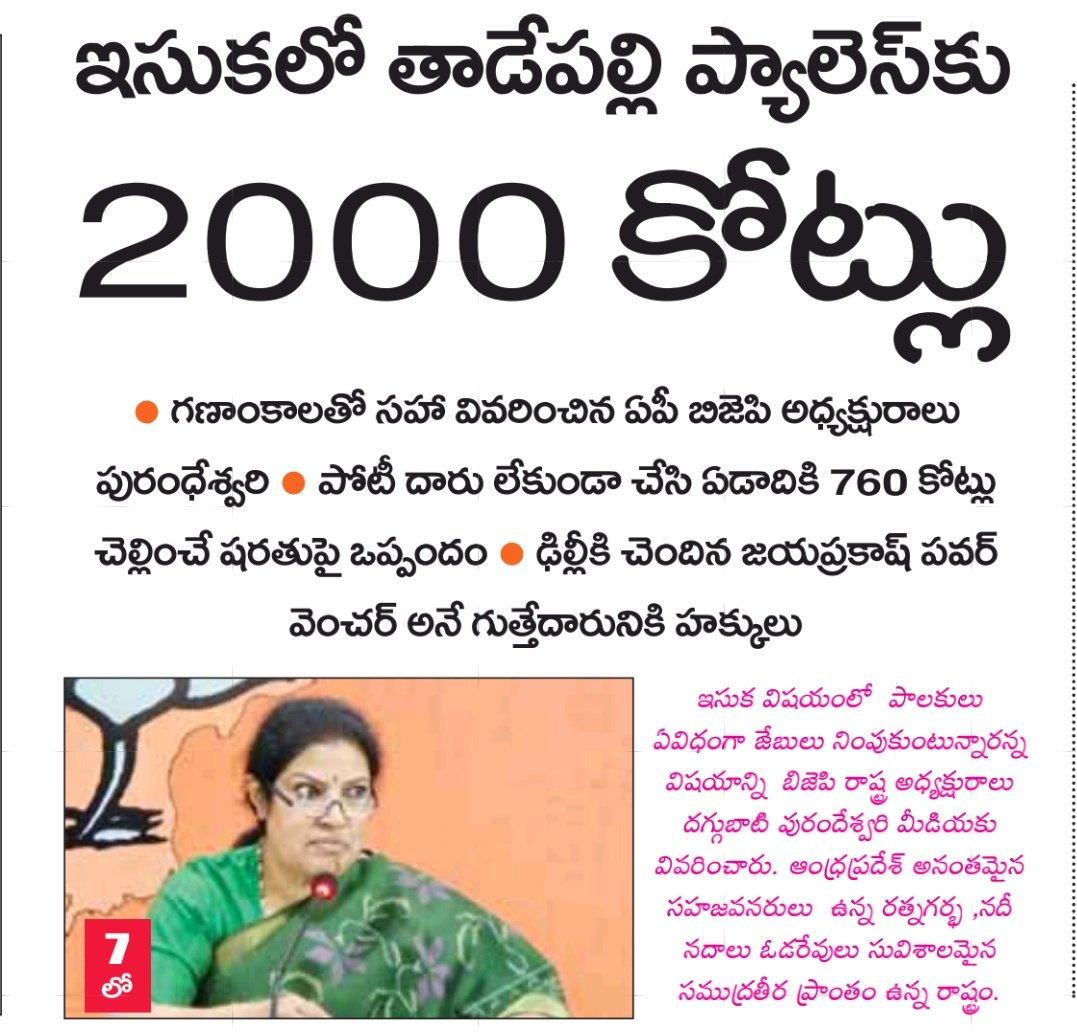 ఇసుకలో తాడేపల్లి ప్యాలెస్‌కు

2000 కోట్లు

• గణాంకాలతో సహా వివరించిన ఏపీ బిజెపి అధ్యక్షురాలు పురంధేశ్వరి • పోటీ దారు లేకుండా చేసి ఏడాదికి 760 కోట్లు చెల్లించే షరతుపై ఒప్పందం • ఢిల్లీకి చెందిన జయప్రకాష్ పవర్ వెంచర్ అనే గుత్తేదారునికి హక్కులు

7 లో

ఇసుక విషయంలో పాలకులు ఏవిధంగా జేబులు నింపుకుంటున్నారన్న విషయాన్ని బిజెపి రాష్ట్ర అధ్యక్షురాలు దగ్గుబాటి పురందేశ్వరి మీడియకు వివరించారు. ఆంధ్రప్రదేశ్ అనంతమైన సహజవనరులు ఉన్న రత్నగర్భ ,నదీ నదాలు ఓడరేవులు సువిశాలమైన సముద్రతీర ప్రాంతం ఉన్న రాష్ట్రం.